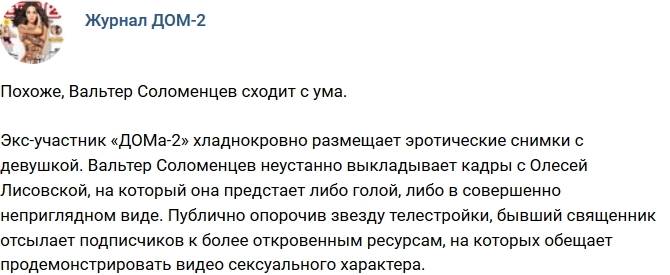 Журнал ДОМ-2

Похоже, Вальтер Соломенцев сходит с ума.

Экс-участник «ДОМа-2» хладнокровно размещает эротические снимки с девушкой. Вальтер Соломенцев неустанно выкладывает кадры с Олесей Лисовской, на который она предстает либо голой, либо в совершенно неприглядном виде. Публично опорочив звезду телестройки, бывший священник отсылает подписчиков к более откровенным ресурсам, на которых обещает продемонстрировать видео сексуального характера.